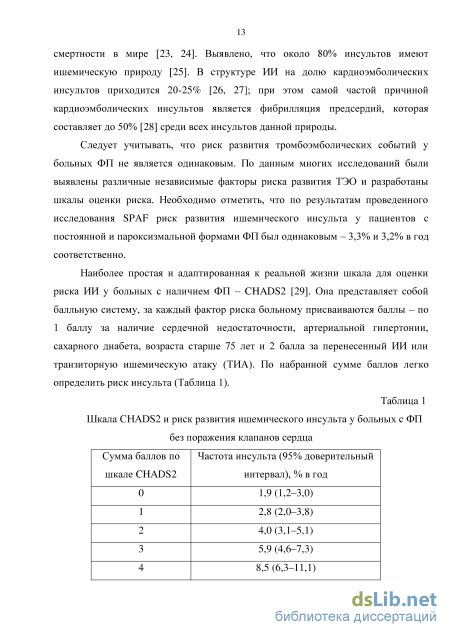 13

смертности в мире [23, 24]. Выявлено, что около 80% инсультов имеют ишемическую природу [25]. В структуре ИИ на долю кардиоэмболических инсультов приходится 20-25% [26, 27]; при этом самой частой причиной кардиоэмболических инсультов является фибрилляция предсердий, которая составляет до 50% [28] среди всех инсультов данной природы.

Следует учитывать, что риск развития тромбоэмболических событий у больных ФП не является одинаковым. По данным многих исследований были выявлены различные независимые факторы риска развития ТЭО и разработаны шкалы оценки риска. Необходимо отметить, что по результатам проведенного исследования SPAF риск развития ишемического инсульта у пациентов с постоянной и пароксизмальной формами ФП был одинаковым – 3,3% и 3,2% в год соответственно.

Наиболее простая и адаптированная к реальной жизни шкала для оценки риска ИИ у больных с наличием ФП – CHADS2 [29]. Она представляет собой балльную систему, за каждый фактор риска больному присваиваются баллы – по 1 баллу за наличие сердечной недостаточности, артериальной гипертонии, сахарного диабета, возраста старше 75 лет и 2 балла за перенесенный ИИ или транзиторную ишемическую атаку (ТИА). По набранной сумме баллов легко определить риск инсульта (Таблица 1).

Таблица 1

Шкала CHADS2 и риск развития ишемического инсульта у больных с ФП без поражения клапанов сердца

| Сумма баллов по шкале CHADS2 | Частота инсульта (95% доверительный интервал), % в год |
|---|---|
| 0 | 1,9 (1,2–3,0) |
| 1 | 2,8 (2,0–3,8) |
| 2 | 4,0 (3,1–5,1) |
| 3 | 5,9 (4,6–7,3) |
| 4 | 8,5 (6,3–11,1) |

dsLib.net
библиотека диссертаций